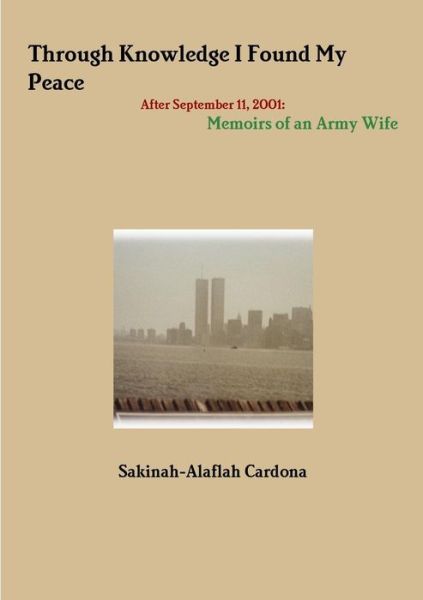 Through Knowledge I Found My Peace

After September 11, 2001:

Memoirs of an Army Wife

Sakinah-Alaflah Cardona